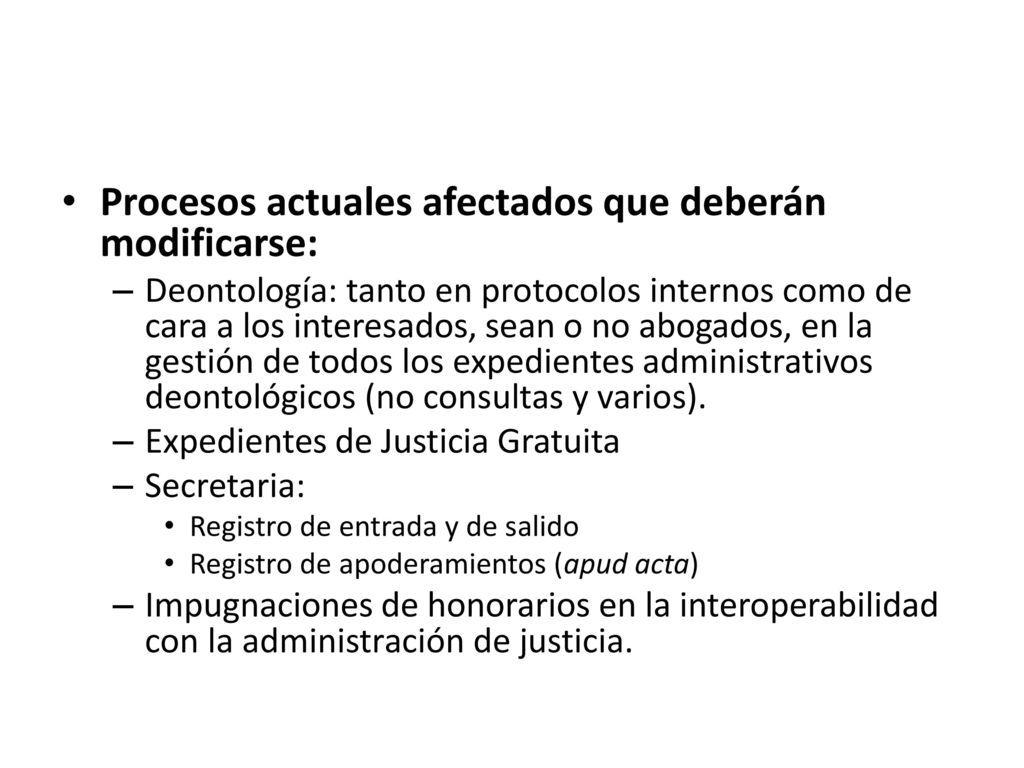 • Procesos actuales afectados que deberán modificarse:

– Deontología: tanto en protocolos internos como de cara a los interesados, sean o no abogados, en la gestión de todos los expedientes administrativos deontológicos (no consultas y varios).

– Expedientes de Justicia Gratuita

– Secretaria:

• Registro de entrada y de salido

• Registro de apoderamientos (apud acta)

– Impugnaciones de honorarios en la interoperabilidad con la administración de justicia.